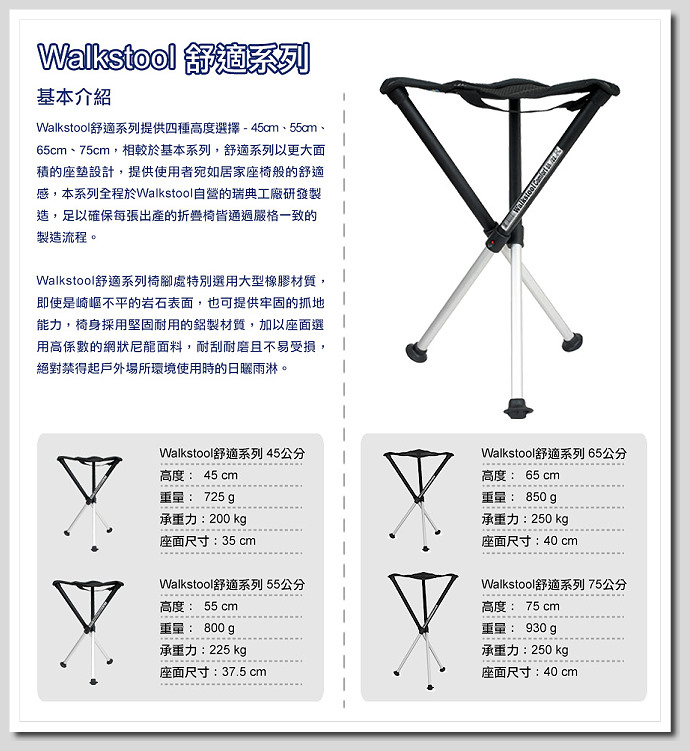 Walkstool 舒適系列

基本介紹

Walkstool舒適系列提供四種高度選擇 - 45cm、55cm、65cm、75cm，相較於基本系列，舒適系列以更大面積的座墊設計，提供使用者宛如居家座椅般的舒適感，本系列全程於Walkstool自營的瑞典工廠研發製造，足以確保每張出產的折疊椅皆通過嚴格一致的製造流程。

Walkstool舒適系列椅腳處特別選用大型橡膠材質，即使是崎嶇不平的岩石表面，也可提供牢固的抓地能力，椅身採用堅固耐用的鋁製材質，加以座面選用高係數的網狀尼龍面料，耐刮耐磨且不易受損，絕對禁得起戶外場所環境使用時的日曬雨淋。

Walkstool Comfort

Walkstool舒適系列 45公分
高度： 45 cm
重量： 725 g
承重力：200 kg
座面尺寸：35 cm

Walkstool舒適系列 55公分
高度： 55 cm
重量： 800 g
承重力：225 kg
座面尺寸：37.5 cm

Walkstool舒適系列 65公分
高度： 65 cm
重量： 850 g
承重力：250 kg
座面尺寸：40 cm

Walkstool舒適系列 75公分
高度： 75 cm
重量： 930 g
承重力：250 kg
座面尺寸：40 cm